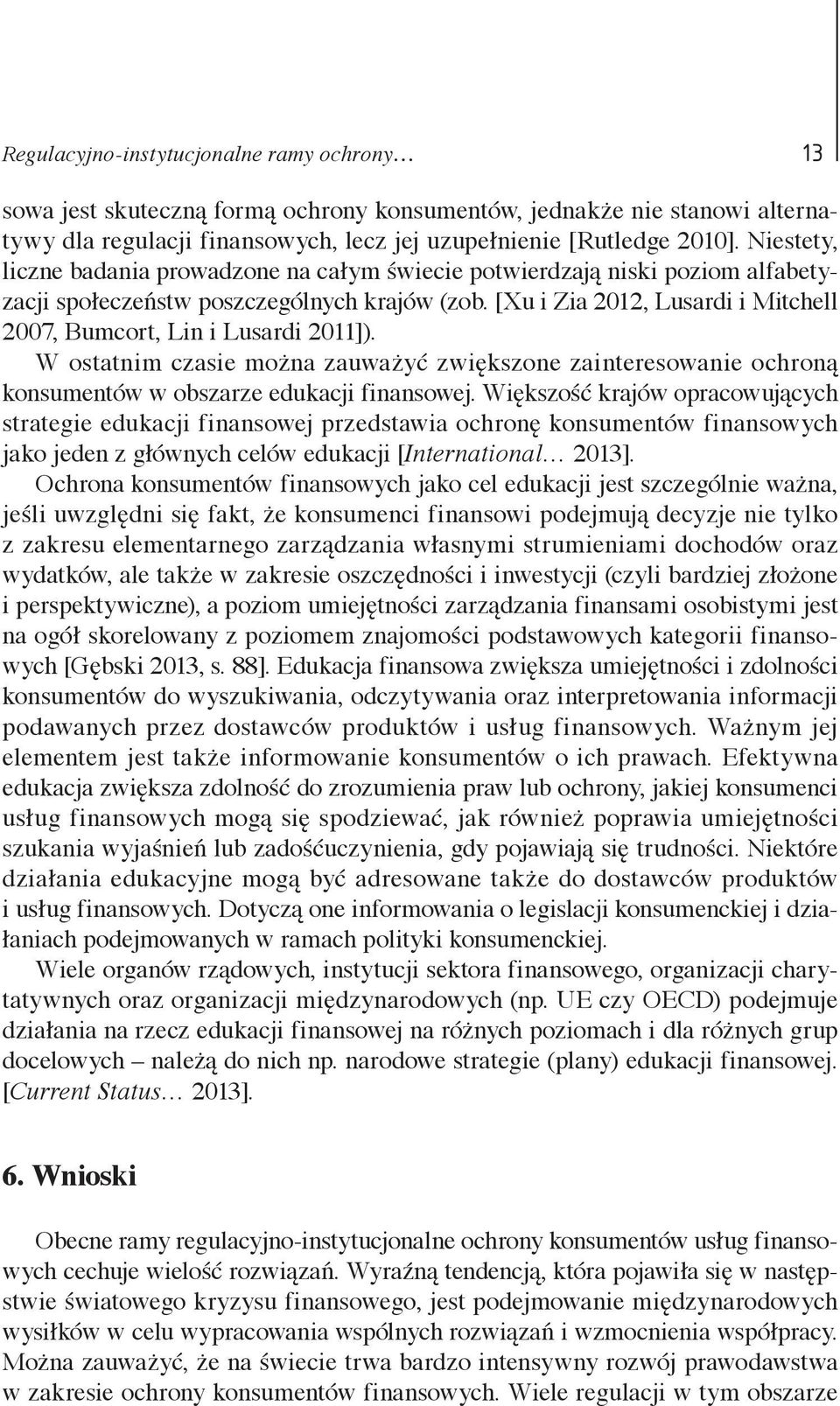 Regulacyjno-instytucjonalne ramy ochrony… 13

sowa jest skuteczną formą ochrony konsumentów, jednakże nie stanowi alternatywy dla regulacji finansowych, lecz jej uzupełnienie [Rutledge 2010]. Niestety, liczne badania prowadzone na całym świecie potwierdzają niski poziom alfabetyzacji społeczeństw poszczególnych krajów (zob. [Xu i Zia 2012, Lusardi i Mitchell 2007, Bumcort, Lin i Lusardi 2011]).

W ostatnim czasie można zauważyć zwiększone zainteresowanie ochroną konsumentów w obszarze edukacji finansowej. Większość krajów opracowujących strategie edukacji finansowej przedstawia ochronę konsumentów finansowych jako jeden z głównych celów edukacji [International… 2013].

Ochrona konsumentów finansowych jako cel edukacji jest szczególnie ważna, jeśli uwzględni się fakt, że konsumenci finansowi podejmują decyzje nie tylko z zakresu elementarnego zarządzania własnymi strumieniami dochodów oraz wydatków, ale także w zakresie oszczędności i inwestycji (czyli bardziej złożone i perspektywiczne), a poziom umiejętności zarządzania finansami osobistymi jest na ogół skorelowany z poziomem znajomości podstawowych kategorii finansowych [Gębski 2013, s. 88]. Edukacja finansowa zwiększa umiejętności i zdolności konsumentów do wyszukiwania, odczytywania oraz interpretowania informacji podawanych przez dostawców produktów i usług finansowych. Ważnym jej elementem jest także informowanie konsumentów o ich prawach. Efektywna edukacja zwiększa zdolność do zrozumienia praw lub ochrony, jakiej konsumenci usług finansowych mogą się spodziewać, jak również poprawia umiejętności szukania wyjaśnień lub zadośćuczynienia, gdy pojawiają się trudności. Niektóre działania edukacyjne mogą być adresowane także do dostawców produktów i usług finansowych. Dotyczą one informowania o legislacji konsumenckiej i działaniach podejmowanych w ramach polityki konsumenckiej.

Wiele organów rządowych, instytucji sektora finansowego, organizacji charytatywnych oraz organizacji międzynarodowych (np. UE czy OECD) podejmuje działania na rzecz edukacji finansowej na różnych poziomach i dla różnych grup docelowych – należą do nich np. narodowe strategie (plany) edukacji finansowej. [Current Status… 2013].

6. Wnioski

Obecne ramy regulacyjno-instytucjonalne ochrony konsumentów usług finansowych cechuje wielość rozwiązań. Wyraźną tendencją, która pojawiła się w następstwie światowego kryzysu finansowego, jest podejmowanie międzynarodowych wysiłków w celu wypracowania wspólnych rozwiązań i wzmocnienia współpracy. Można zauważyć, że na świecie trwa bardzo intensywny rozwój prawodawstwa w zakresie ochrony konsumentów finansowych. Wiele regulacji w tym obszarze